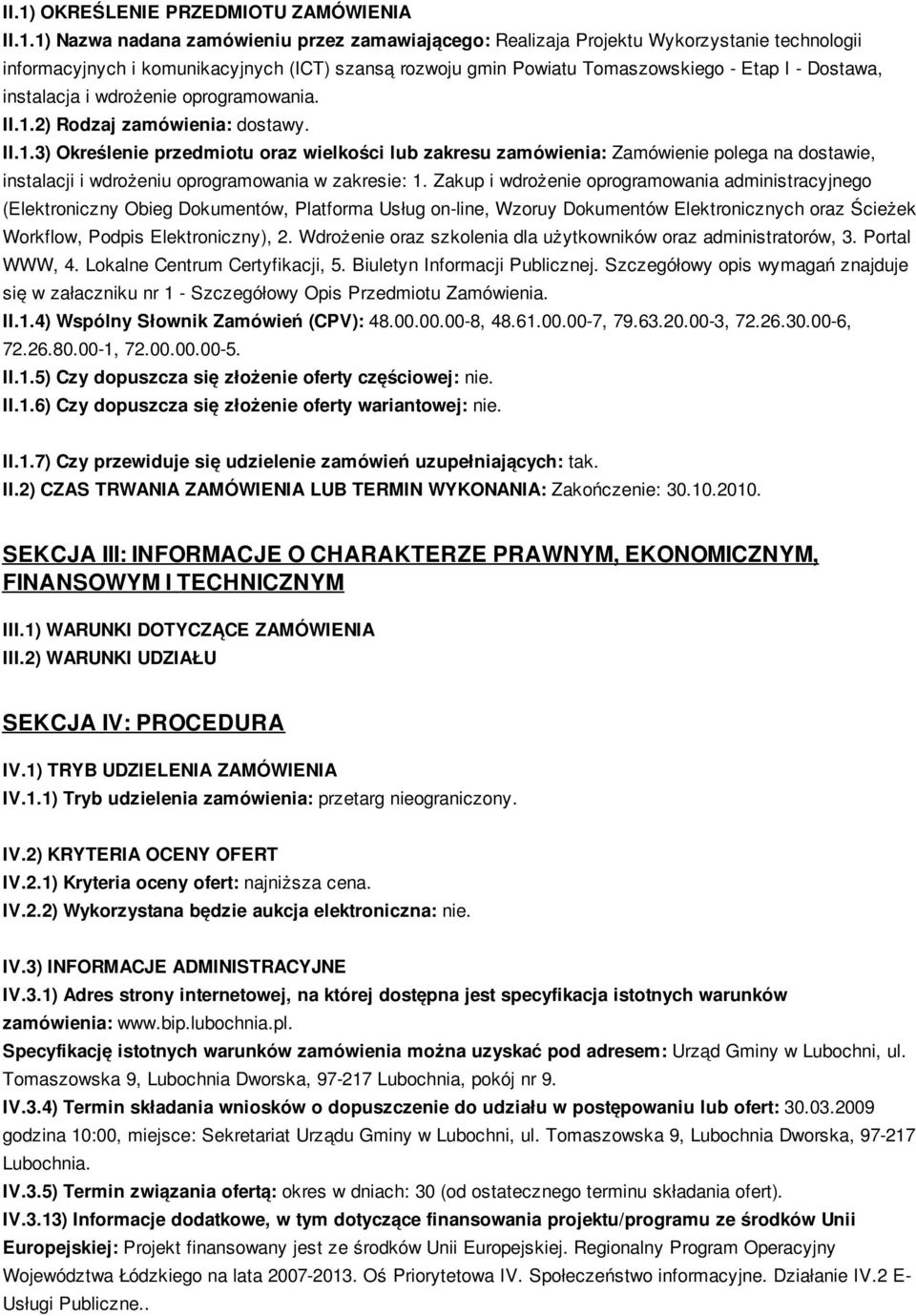 II.1) OKREŚLENIE PRZEDMIOTU ZAMÓWIENIA

II.1.1) Nazwa nadana zamówieniu przez zamawiającego: Realizaja Projektu Wykorzystanie technologii informacyjnych i komunikacyjnych (ICT) szansą rozwoju gmin Powiatu Tomaszowskiego - Etap I - Dostawa, instalacja i wdrożenie oprogramowania.

II.1.2) Rodzaj zamówienia: dostawy.

II.1.3) Określenie przedmiotu oraz wielkości lub zakresu zamówienia: Zamówienie polega na dostawie, instalacji i wdrożeniu oprogramowania w zakresie: 1. Zakup i wdrożenie oprogramowania administracyjnego (Elektroniczny Obieg Dokumentów, Platforma Usług on-line, Wzoruy Dokumentów Elektronicznych oraz Ścieżek Workflow, Podpis Elektroniczny), 2. Wdrożenie oraz szkolenia dla użytkowników oraz administratorów, 3. Portal WWW, 4. Lokalne Centrum Certyfikacji, 5. Biuletyn Informacji Publicznej. Szczegółowy opis wymagań znajduje się w załaczniku nr 1 - Szczegółowy Opis Przedmiotu Zamówienia.

II.1.4) Wspólny Słownik Zamówień (CPV): 48.00.00.00-8, 48.61.00.00-7, 79.63.20.00-3, 72.26.30.00-6, 72.26.80.00-1, 72.00.00.00-5.

II.1.5) Czy dopuszcza się złożenie oferty częściowej: nie.

II.1.6) Czy dopuszcza się złożenie oferty wariantowej: nie.

II.1.7) Czy przewiduje się udzielenie zamówień uzupełniających: tak.

II.2) CZAS TRWANIA ZAMÓWIENIA LUB TERMIN WYKONANIA: Zakończenie: 30.10.2010.

SEKCJA III: INFORMACJE O CHARAKTERZE PRAWNYM, EKONOMICZNYM, FINANSOWYM I TECHNICZNYM

III.1) WARUNKI DOTYCZĄCE ZAMÓWIENIA

III.2) WARUNKI UDZIAŁU

SEKCJA IV: PROCEDURA

IV.1) TRYB UDZIELENIA ZAMÓWIENIA

IV.1.1) Tryb udzielenia zamówienia: przetarg nieograniczony.

IV.2) KRYTERIA OCENY OFERT

IV.2.1) Kryteria oceny ofert: najniższa cena.

IV.2.2) Wykorzystana będzie aukcja elektroniczna: nie.

IV.3) INFORMACJE ADMINISTRACYJNE

IV.3.1) Adres strony internetowej, na której dostępna jest specyfikacja istotnych warunków zamówienia: www.bip.lubochnia.pl.

Specyfikację istotnych warunków zamówienia można uzyskać pod adresem: Urząd Gminy w Lubochni, ul. Tomaszowska 9, Lubochnia Dworska, 97-217 Lubochnia, pokój nr 9.

IV.3.4) Termin składania wniosków o dopuszczenie do udziału w postępowaniu lub ofert: 30.03.2009 godzina 10:00, miejsce: Sekretariat Urzędu Gminy w Lubochni, ul. Tomaszowska 9, Lubochnia Dworska, 97-217 Lubochnia.

IV.3.5) Termin związania ofertą: okres w dniach: 30 (od ostatecznego terminu składania ofert).

IV.3.13) Informacje dodatkowe, w tym dotyczące finansowania projektu/programu ze środków Unii Europejskiej: Projekt finansowany jest ze środków Unii Europejskiej. Regionalny Program Operacyjny Województwa Łódzkiego na lata 2007-2013. Oś Priorytetowa IV. Społeczeństwo informacyjne. Działanie IV.2 E-Usługi Publiczne..